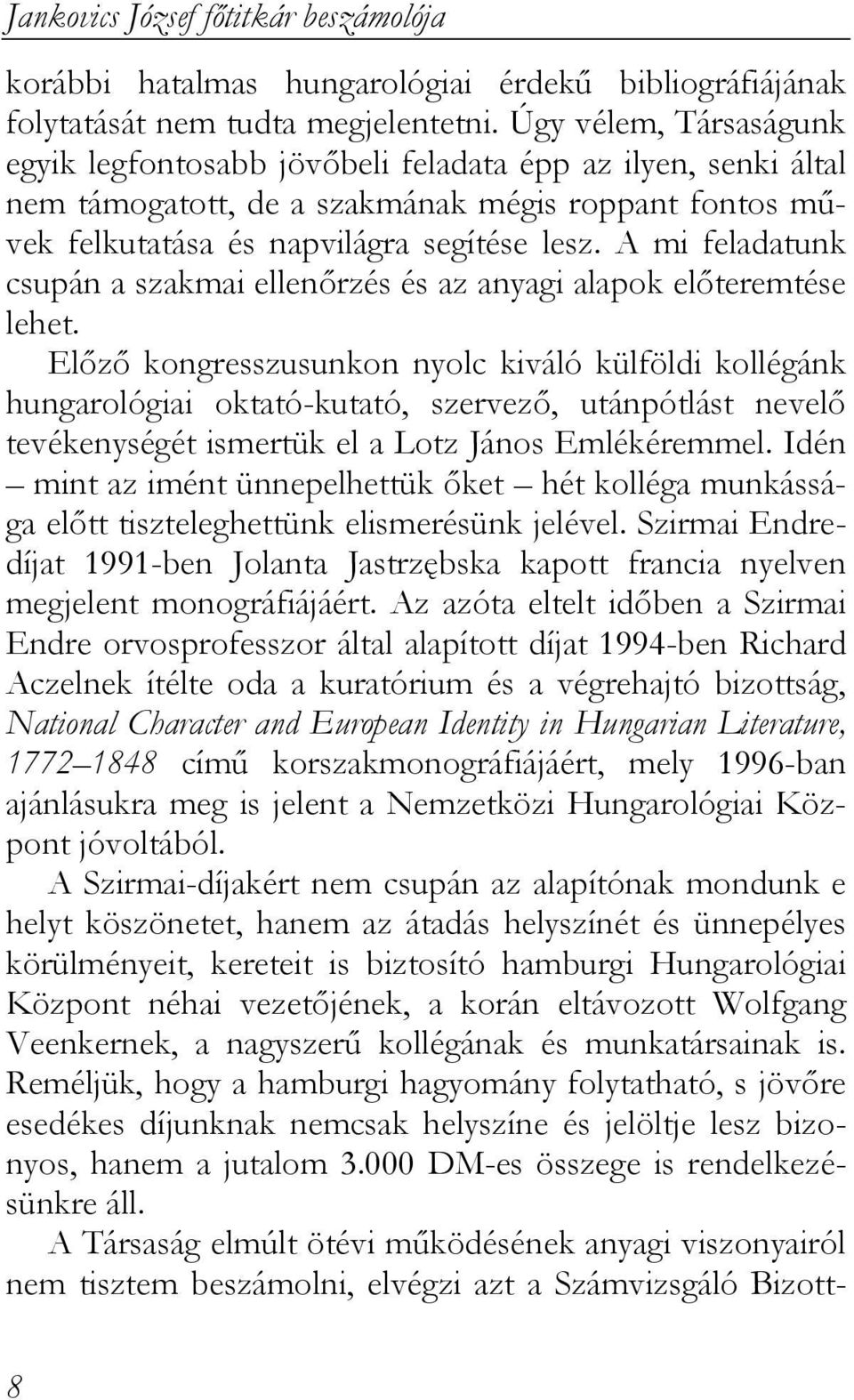 Jankovics József főtitkár beszámolója

korábbi hatalmas hungarológiai érdekű bibliográfiájának folytatását nem tudta megjelentetni. Úgy vélem, Társaságunk egyik legfontosabb jövőbeli feladata épp az ilyen, senki által nem támogatott, de a szakmának mégis roppant fontos művek felkutatása és napvilágra segítése lesz. A mi feladatunk csupán a szakmai ellenőrzés és az anyagi alapok előteremtése lehet.

Előző kongresszusunkon nyolc kiváló külföldi kollégánk hungarológiai oktató-kutató, szervező, utánpótlást nevelő tevékenységét ismertük el a Lotz János Emlékéremmel. Idén – mint az imént ünnepelhettük őket – hét kolléga munkássága előtt tiszteleghettünk elismerésünk jelével. Szirmai Endre-díjat 1991-ben Jolanta Jastrzębska kapott francia nyelven megjelent monográfiájáért. Az azóta eltelt időben a Szirmai Endre orvosprofesszor által alapított díjat 1994-ben Richard Aczelnek ítélte oda a kuratórium és a végrehajtó bizottság, National Character and European Identity in Hungarian Literature, 1772–1848 című korszakmonográfiájáért, mely 1996-ban ajánlásukra meg is jelent a Nemzetközi Hungarológiai Központ jóvoltából.

A Szirmai-díjakért nem csupán az alapítónak mondunk e helyt köszönetet, hanem az átadás helyszínét és ünnepélyes körülményeit, kereteit is biztosító hamburgi Hungarológiai Központ néhai vezetőjének, a korán eltávozott Wolfgang Veenkernek, a nagyszerű kollégának és munkatársainak is. Reméljük, hogy a hamburgi hagyomány folytatható, s jövőre esedékes díjunknak nemcsak helyszíne és jelöltje lesz bizonyos, hanem a jutalom 3.000 DM-es összege is rendelkezésünkre áll.

A Társaság elmúlt ötévi működésének anyagi viszonyairól nem tisztem beszámolni, elvégzi azt a Számvizsgáló Bizott-

8